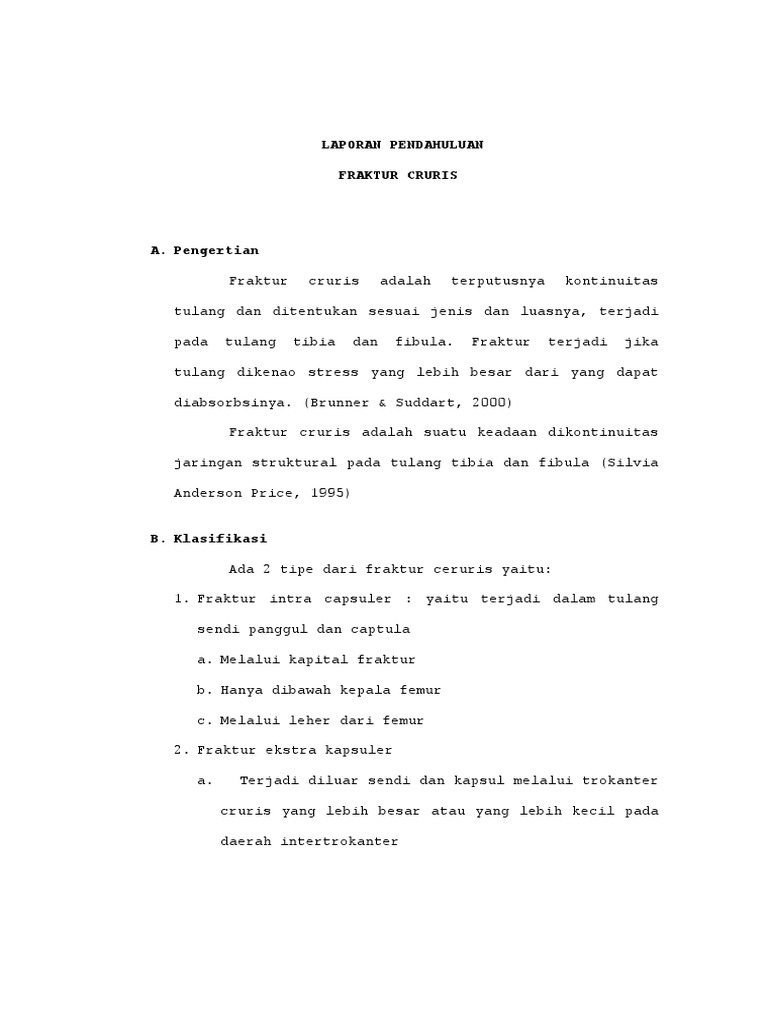 LAPORAN PENDAHULUAN

FRAKTUR CRURIS

A. Pengertian

Fraktur cruris adalah terputusnya kontinuitas tulang dan ditentukan sesuai jenis dan luasnya, terjadi pada tulang tibia dan fibula. Fraktur terjadi jika tulang dikenao stress yang lebih besar dari yang dapat diabsorbsinya. (Brunner & Suddart, 2000)

Fraktur cruris adalah suatu keadaan dikontinuitas jaringan struktural pada tulang tibia dan fibula (Silvia Anderson Price, 1995)

B. Klasifikasi

Ada 2 tipe dari fraktur ceruris yaitu:

1. Fraktur intra capsuler : yaitu terjadi dalam tulang sendi panggul dan captula

a. Melalui kapital fraktur

b. Hanya dibawah kepala femur

c. Melalui leher dari femur

2. Fraktur ekstra kapsuler

a. Terjadi diluar sendi dan kapsul melalui trokanter cruris yang lebih besar atau yang lebih kecil pada daerah intertrokanter